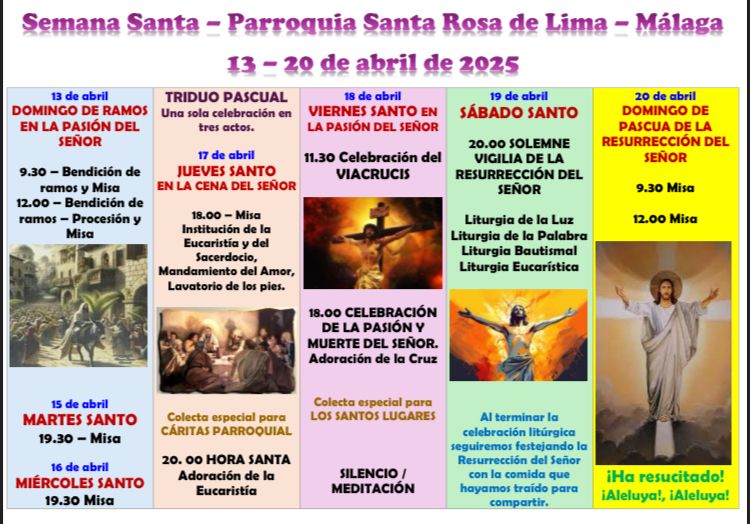 Semana Santa – Parroquia Santa Rosa de Lima – Málaga

13 – 20 de abril de 2025

13 de abril
DOMINGO DE RAMOS EN LA PASIÓN DEL SEÑOR

9.30 – Bendición de ramos y Misa
12.00 – Bendición de ramos – Procesión y Misa

15 de abril
MARTES SANTO
19.30 – Misa

16 de abril
MIÉRCOLES SANTO
19.30 Misa

TRIDUO PASCUAL
Una sola celebración en tres actos.

17 de abril
JUEVES SANTO
EN LA CENA DEL SEÑOR

18.00 – Misa Institución de la Eucaristía y del Sacerdocio, Mandamiento del Amor, Lavatorio de los pies.

Colecta especial para CÁRITAS PARROQUIAL

20. 00 HORA SANTA
Adoración de la Eucaristía

18 de abril
VIERNES SANTO EN LA PASIÓN DEL SEÑOR

11.30 Celebración del VIACRUCIS

18.00 CELEBRACIÓN DE LA PASIÓN Y MUERTE DEL SEÑOR. Adoración de la Cruz

Colecta especial para LOS SANTOS LUGARES

SILENCIO / MEDITACIÓN

19 de abril
SÁBADO SANTO

20.00 SOLEMNE VIGILIA DE LA RESURRECCIÓN DEL SEÑOR

Liturgia de la Luz
Liturgia de la Palabra
Liturgia Bautismal
Liturgia Eucarística

Al terminar la celebración litúrgica seguiremos festejando la Resurrección del Señor con la comida que hayamos traído para compartir.

20 de abril
DOMINGO DE PASCUA DE LA RESURRECCIÓN DEL SEÑOR

9.30 Misa

12.00 Misa

¡Ha resucitado!
¡Aleluya!, ¡Aleluya!